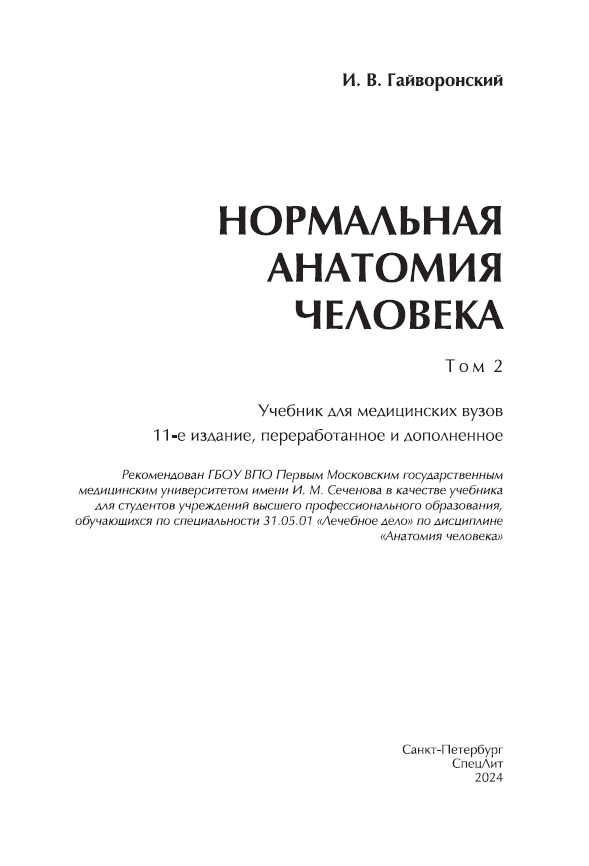 И. В. Гайворонский

НОРМАЛЬНАЯ АНАТОМИЯ ЧЕЛОВЕКА

Том 2

Учебник для медицинских вузов

11-е издание, переработанное и дополненное

Рекомендован ГБОУ ВПО Первым Московским государственным медицинским университетом имени И. М. Сеченова в качестве учебника для студентов учреждений высшего профессионального образования, обучающихся по специальности 31.05.01 «Лечебное дело» по дисциплине «Анатомия человека»

Санкт-Петербург
СпецЛит
2024